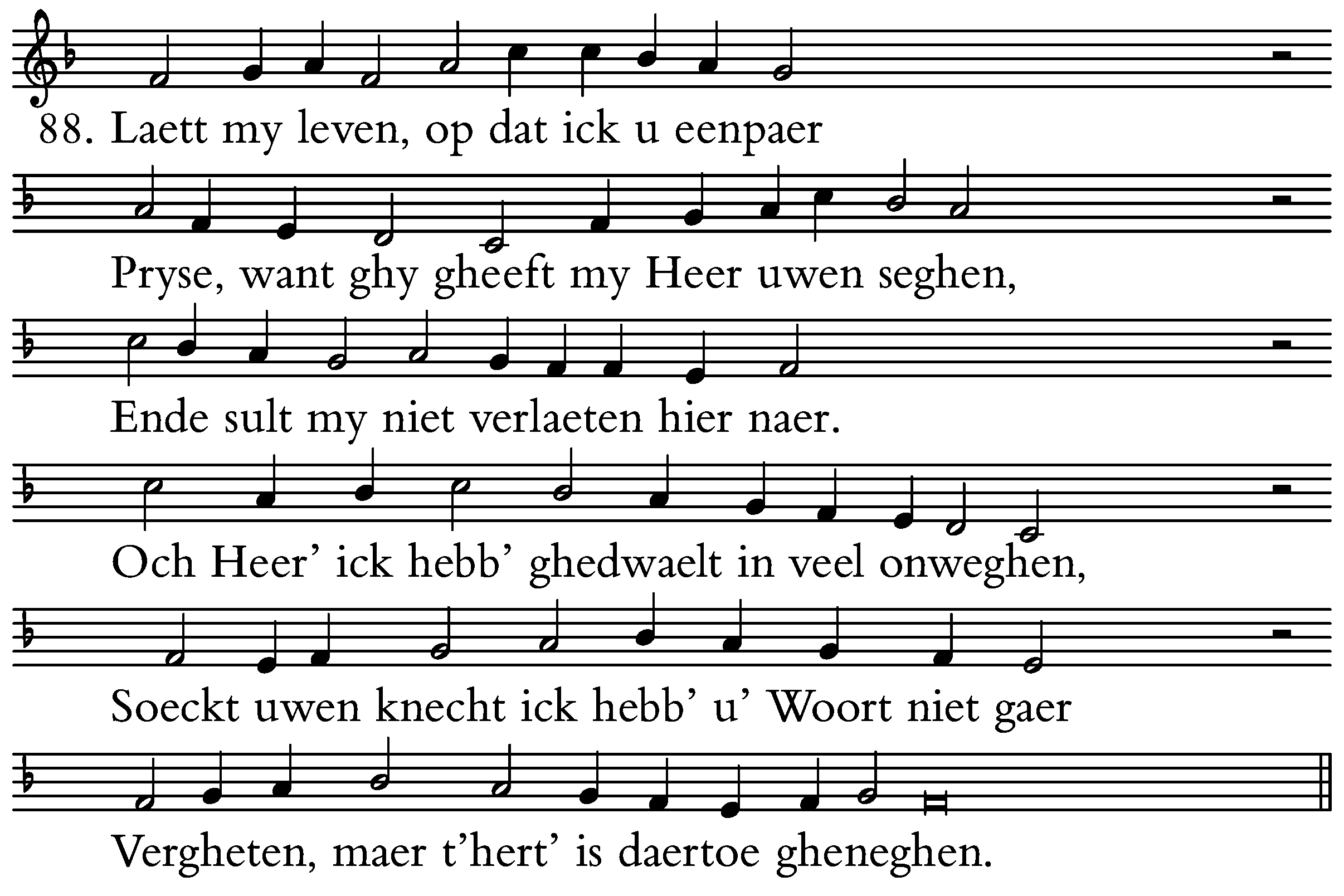 88. Laett my leven, op dat ick u eenpaer

Pryse, want ghy gheeft my Heer uwen seghen,

Ende sult my niet verlaeten hier naer.

Och Heer' ick hebb' ghedwaelt in veel onweghen,

Soeckt uwen knecht ick hebb' u' Woort niet gaer

Vergheten, maer t'hert' is daertoe gheneghen.